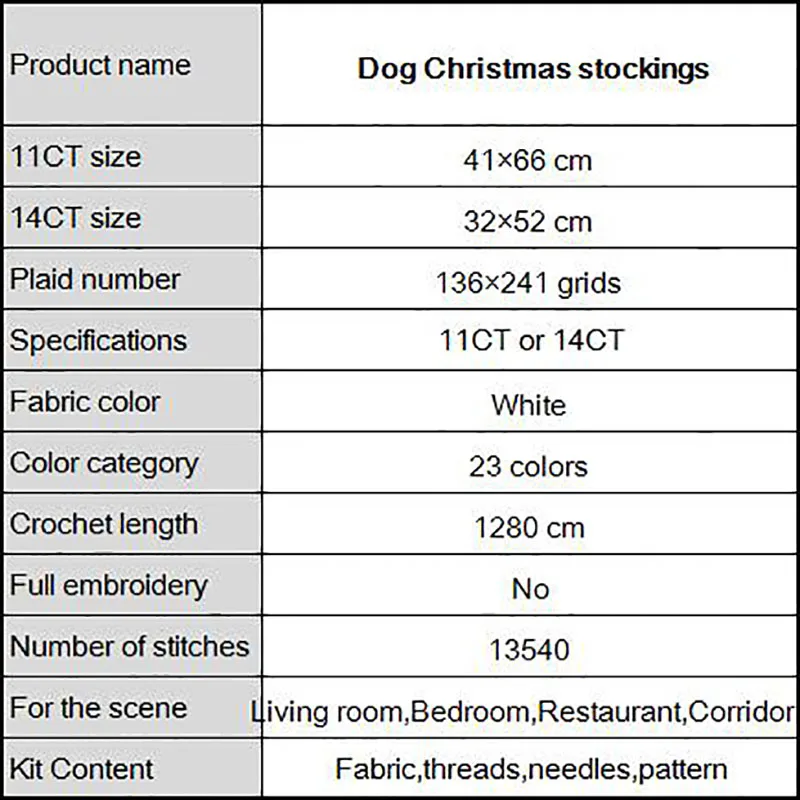 | Product name | **Dog Christmas stockings** |
|---|---|
| 11CT size | 41×66 cm |
| 14CT size | 32×52 cm |
| Plaid number | 136×241 grids |
| Specifications | 11CT or 14CT |
| Fabric color | White |
| Color category | 23 colors |
| Crochet length | 1280 cm |
| Full embroidery | No |
| Number of stitches | 13540 |
| For the scene | Living room,Bedroom,Restaurant,Corridor |
| Kit Content | Fabric,threads,needles,pattern |